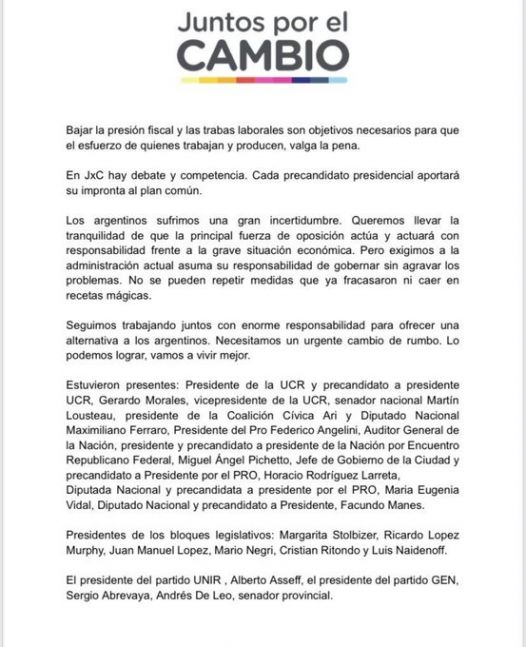 Juntos por el
CAMBIO

Bajar la presión fiscal y las trabas laborales son objetivos necesarios para que el esfuerzo de quienes trabajan y producen, valga la pena.

En JxC hay debate y competencia. Cada precandidato presidencial aportará su impronta al plan común.

Los argentinos sufrimos una gran incertidumbre. Queremos llevar la tranquilidad de que la principal fuerza de oposición actúa y actuará con responsabilidad frente a la grave situación económica. Pero exigimos a la administración actual asuma su responsabilidad de gobernar sin agravar los problemas. No se pueden repetir medidas que ya fracasaron ni caer en recetas mágicas.

Seguimos trabajando juntos con enorme responsabilidad para ofrecer una alternativa a los argentinos. Necesitamos un urgente cambio de rumbo. Lo podemos lograr, vamos a vivir mejor.

Estuvieron presentes: Presidente de la UCR y precandidato a presidente UCR, Gerardo Morales, vicepresidente de la UCR, senador nacional Martín Lousteau, presidente de la Coalición Cívica Ari y Diputado Nacional Maximiliano Ferraro, Presidente del Pro Federico Angelini, Auditor General de la Nación, presidente y precandidato a presidente de la Nación por Encuentro Republicano Federal, Miguel Ángel Pichetto, Jefe de Gobierno de la Ciudad y precandidato a Presidente por el PRO, Horacio Rodríguez Larreta, Diputada Nacional y precandidata a presidente por el PRO, Maria Eugenia Vidal, Diputado Nacional y precandidato a Presidente, Facundo Manes.

Presidentes de los bloques legislativos: Margarita Stolbizer, Ricardo Lopez Murphy, Juan Manuel Lopez, Mario Negri, Cristian Ritondo y Luis Naidenoff.

El presidente del partido UNIR , Alberto Asseff, el presidente del partido GEN, Sergio Abrevaya, Andrés De Leo, senador provincial.